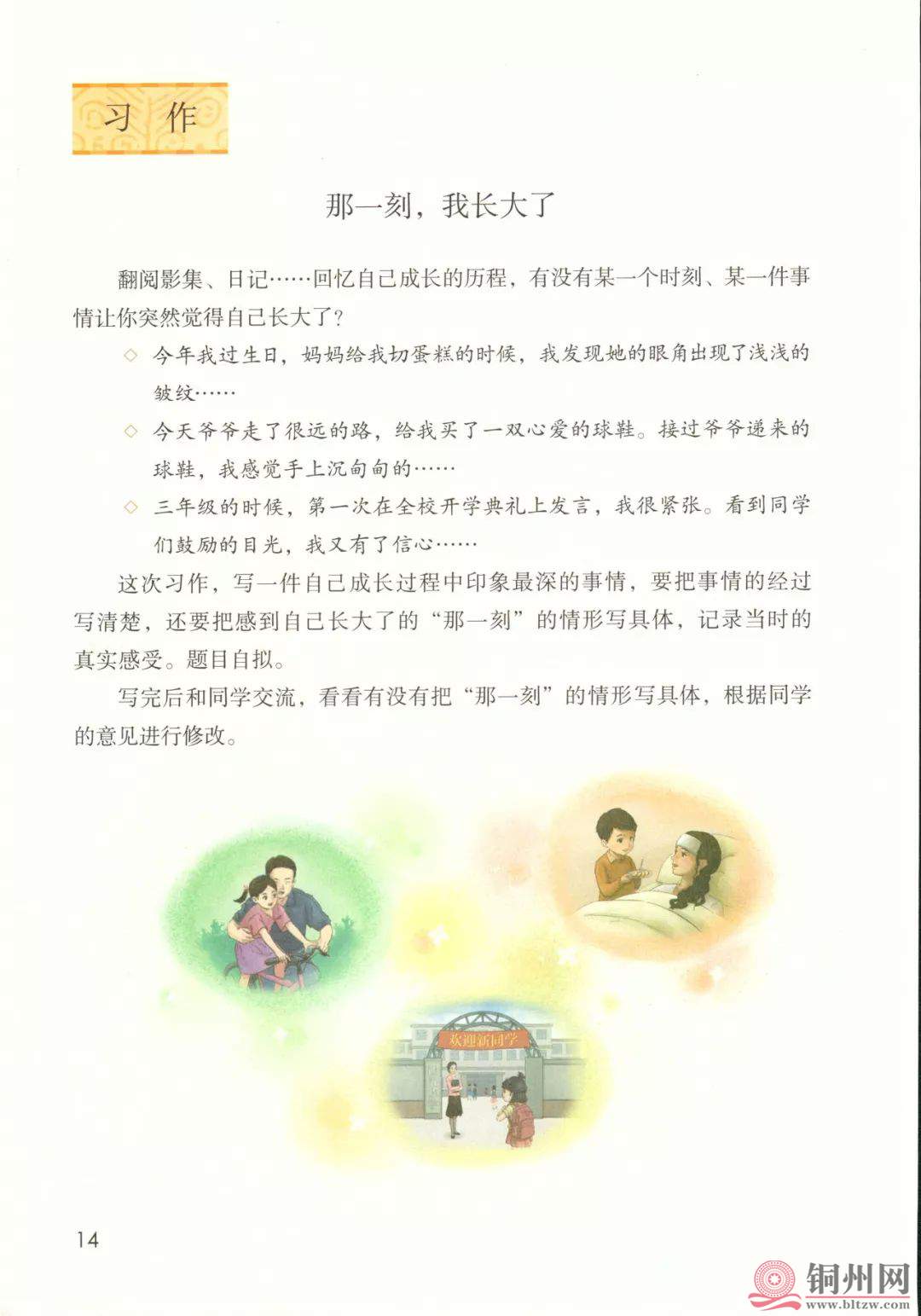 习作

那一刻，我长大了

翻阅影集、日记……回忆自己成长的历程，有没有某一个时刻、某一件事情让你突然觉得自己长大了？

◇ 今年我过生日，妈妈给我切蛋糕的时候，我发现她的眼角出现了浅浅的皱纹……

◇ 今天爷爷走了很远的路，给我买了一双心爱的球鞋。接过爷爷递来的球鞋，我感觉手上沉甸甸的……

◇ 三年级的时候，第一次在全校开学典礼上发言，我很紧张。看到同学们鼓励的目光，我又有了信心……

这次习作，写一件自己成长过程中印象最深的事情，要把事情的经过写清楚，还要把感到自己长大了的“那一刻”的情形写具体，记录当时的真实感受。题目自拟。

写完后和同学交流，看看有没有把“那一刻”的情形写具体，根据同学的意见进行修改。

欢迎新同学

14

铜州网
www.bltzw.com